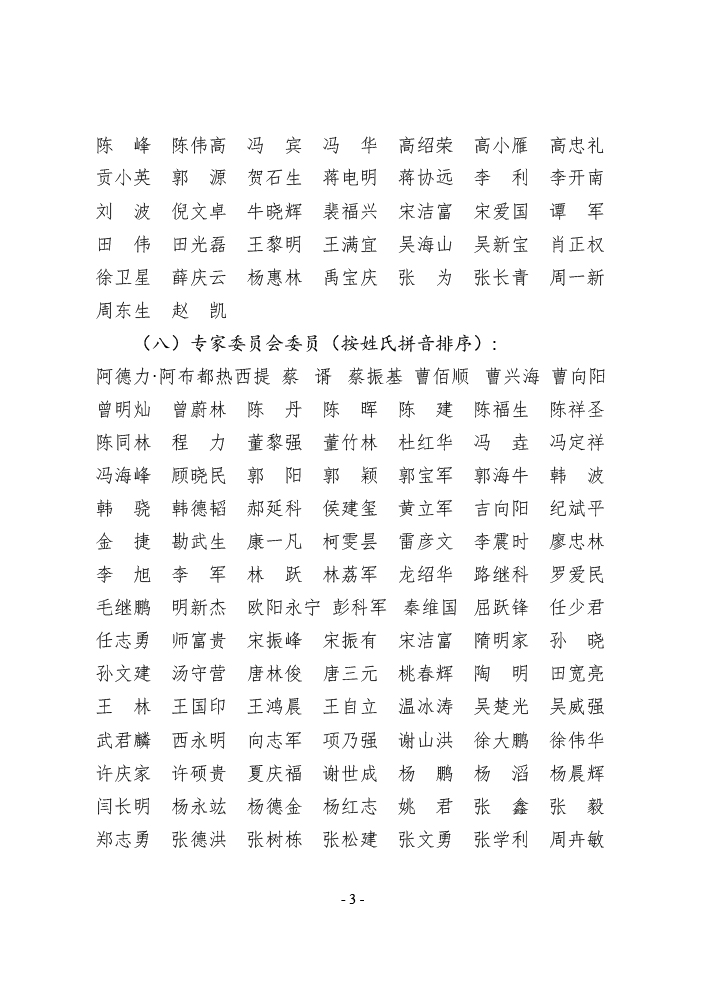 陈　峰　陈伟高　冯　宾　冯　华　高绍荣　高小雁　高忠礼
贡小英　郭　源　贺石生　蒋电明　蒋协远　李　利　李开南
刘　波　倪文卓　牛晓辉　裴福兴　宋洁富　宋爱国　谭　军
田　伟　田光磊　王黎明　王满宜　吴海山　吴新宝　肖正权
徐卫星　薛庆云　杨惠林　禹宝庆　张　为　张长青　周一新
周东生　赵　凯

（八）专家委员会委员（按姓氏拼音排序）：

阿德力·阿布都热西提　蔡　谞　蔡振基　曹佰顺　曹兴海　曹向阳
曾明灿　曾蔚林　陈　丹　陈　晖　陈　建　陈福生　陈祥圣
陈同林　程　力　董黎强　董竹林　杜红华　冯　垚　冯定祥
冯海峰　顾晓民　郭　阳　郭　颖　郭宝军　郭海牛　韩　波
韩　骁　韩德韬　郝延科　侯建玺　黄立军　吉向阳　纪斌平
金　捷　勘武生　康一凡　柯雯昙　雷彦文　李震时　廖忠林
李　旭　李　军　林　跃　林荔军　龙绍华　路继科　罗爱民
毛继鹏　明新杰　欧阳永宁　彭科军　秦维国　屈跃锋　任少君
任志勇　师富贵　宋振峰　宋振有　宋洁富　隋明家　孙　晓
孙文建　汤守营　唐林俊　唐三元　桃春辉　陶　明　田宽亮
王　林　王国印　王鸿晨　王自立　温冰涛　吴楚光　吴威强
武君麟　西永明　向志军　项乃强　谢山洪　徐大鹏　徐伟华
许庆家　许硕贵　夏庆福　谢世成　杨　鹏　杨　滔　杨晨辉
闫长明　杨永竑　杨德金　杨红志　姚　君　张　鑫　张　毅
郑志勇　张德洪　张树栋　张松建　张文勇　张学利　周卉敏

- 3 -